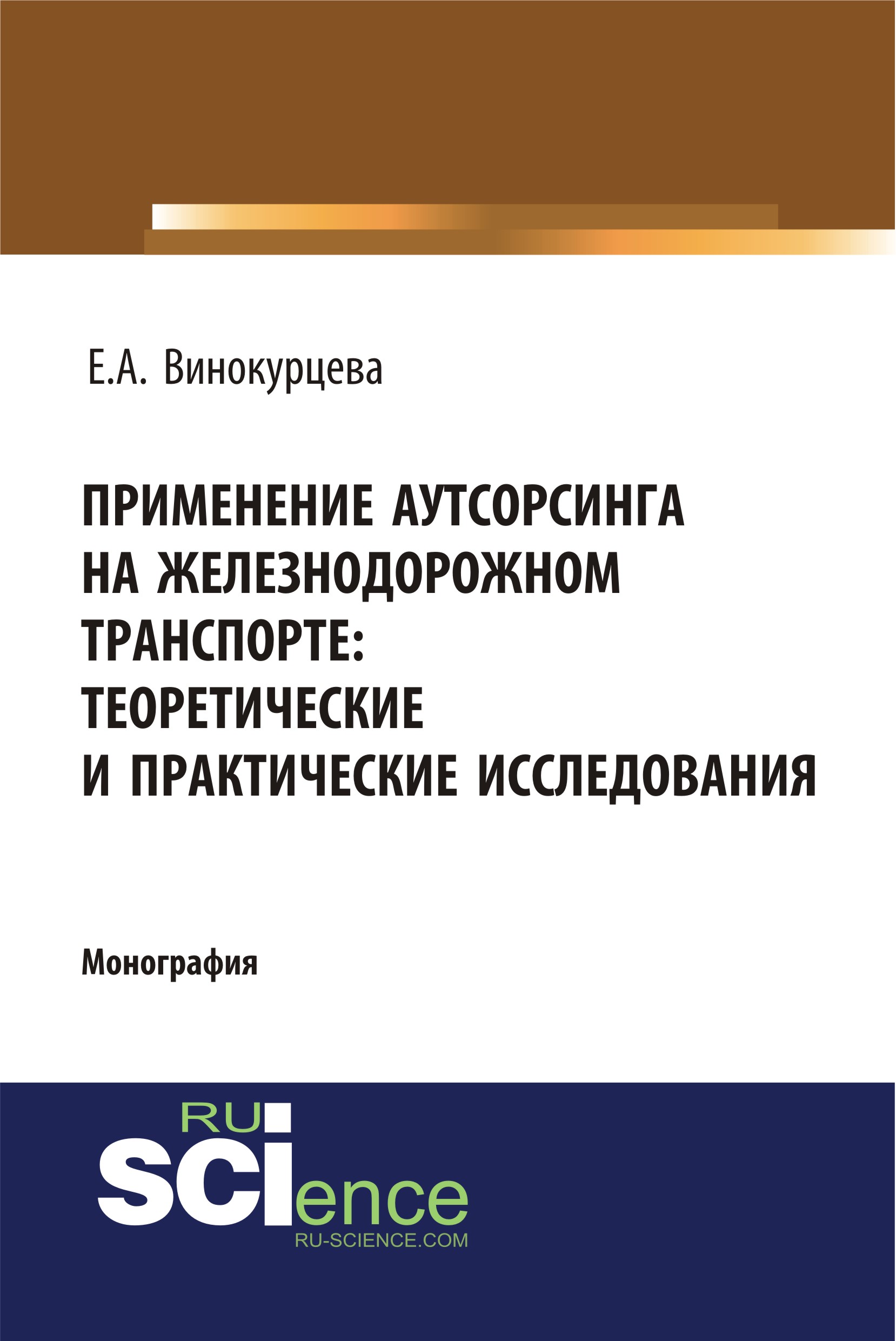 Е.А. Винокурцева

ПРИМЕНЕНИЕ АУТСОРСИНГА НА ЖЕЛЕЗНОДОРОЖНОМ ТРАНСПОРТЕ: ТЕОРЕТИЧЕСКИЕ И ПРАКТИЧЕСКИЕ ИССЛЕДОВАНИЯ

Монография

RU
SCIence
RU-SCIENCE.COM